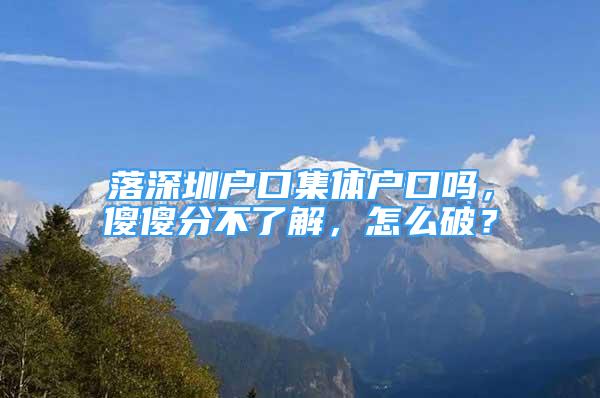 落深圳户口集体户口吗，傻傻分不了解，怎么破？